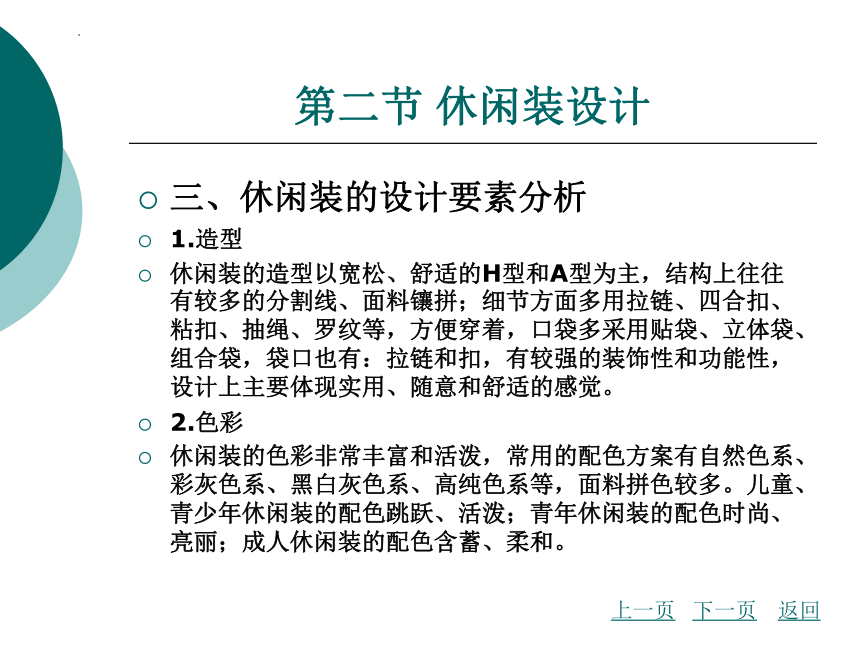 第二节 休闲装设计

三、休闲装的设计要素分析

1.造型

休闲装的造型以宽松、舒适的H型和A型为主，结构上往往有较多的分割线、面料镶拼；细节方面多用拉链、四合扣、粘扣、抽绳、罗纹等，方便穿着，口袋多采用贴袋、立体袋、组合袋，袋口也有：拉链和扣，有较强的装饰性和功能性，设计上主要体现实用、随意和舒适的感觉。

2.色彩

休闲装的色彩非常丰富和活泼，常用的配色方案有自然色系、彩灰色系、黑白灰色系、高纯色系等，面料拼色较多。儿童、青少年休闲装的配色跳跃、活泼；青年休闲装的配色时尚、亮丽；成人休闲装的配色含蓄、柔和。

上一页 下一页 返回